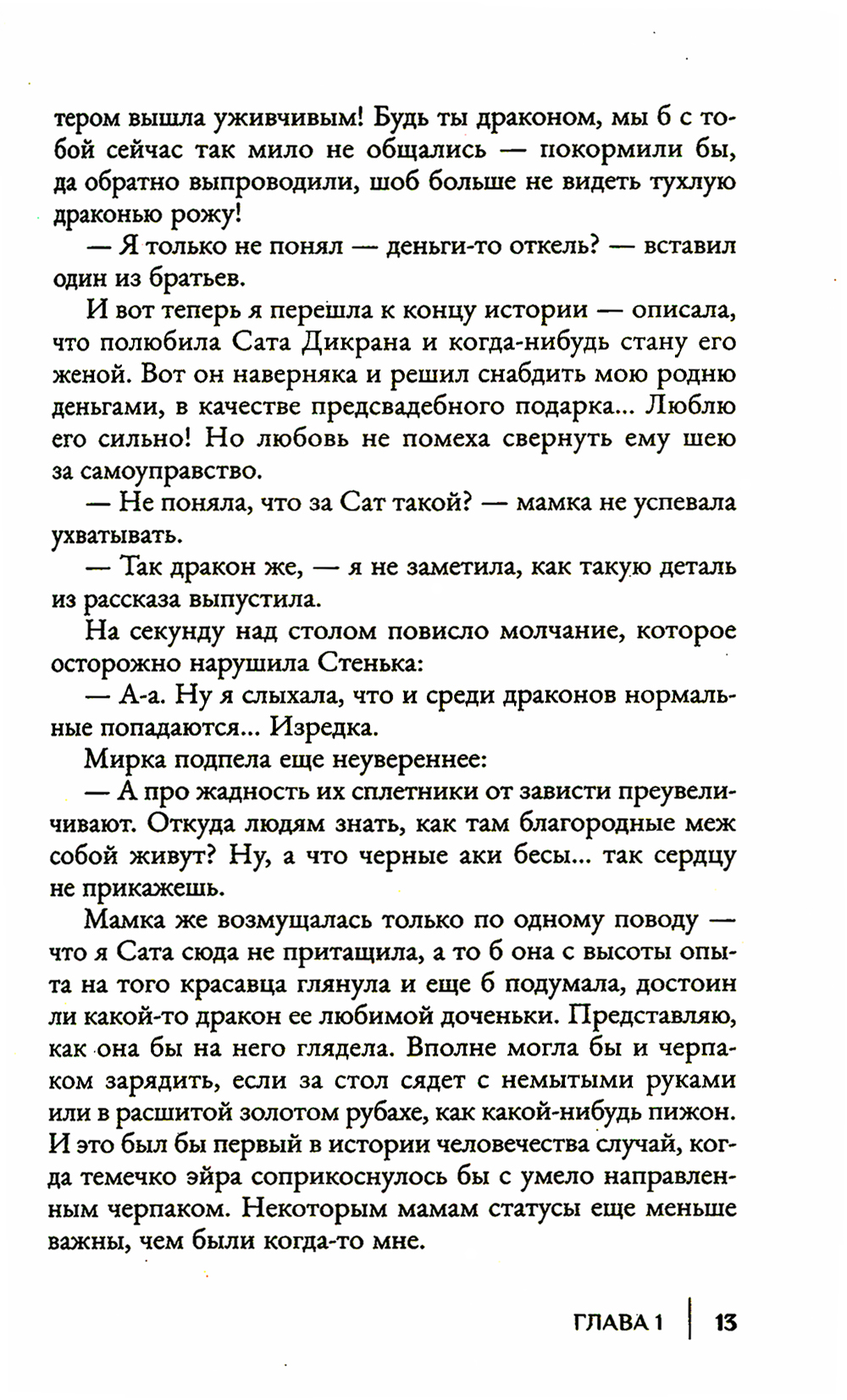 тером вышла уживчивым! Будь ты драконом, мы б с тобой сейчас так мило не общались — покормили бы, да обратно выпроводили, шоб больше не видеть тухлую драконью рожу!

— Я только не понял — деньги-то откель? — вставил один из братьев.

И вот теперь я перешла к концу истории — описала, что полюбила Сата Дикрана и когда-нибудь стану его женой. Вот он наверняка и решил снабдить мою родню деньгами, в качестве предсвадебного подарка... Люблю его сильно! Но любовь не помеха свернуть ему шею за самоуправство.

— Не поняла, что за Сат такой? — мамка не успевала ухватывать.

— Так дракон же, — я не заметила, как такую деталь из рассказа выпустила.

На секунду над столом повисло молчание, которое осторожно нарушила Стенька:

— А-а. Ну я слыхала, что и среди драконов нормальные попадаются... Изредка.

Мирка подпела еще неувереннее:

— А про жадность их сплетники от зависти преувеличивают. Откуда людям знать, как там благородные меж собой живут? Ну, а что черные аки бесы... так сердцу не прикажешь.

Мамка же возмущалась только по одному поводу — что я Сата сюда не притащила, а то б она с высоты опыта на того красавца глянула и еще б подумала, достоин ли какой-то дракон ее любимой доченьки. Представляю, как она бы на него глядела. Вполне могла бы и черпаком зарядить, если за стол сядет с немытыми руками или в расшитой золотом рубахе, как какой-нибудь пижон. И это был бы первый в истории человечества случай, когда темечко эйра соприкоснулось бы с умело направленным черпаком. Некоторым мамам статусы еще меньше важны, чем были когда-то мне.

ГЛАВА 1 | 13